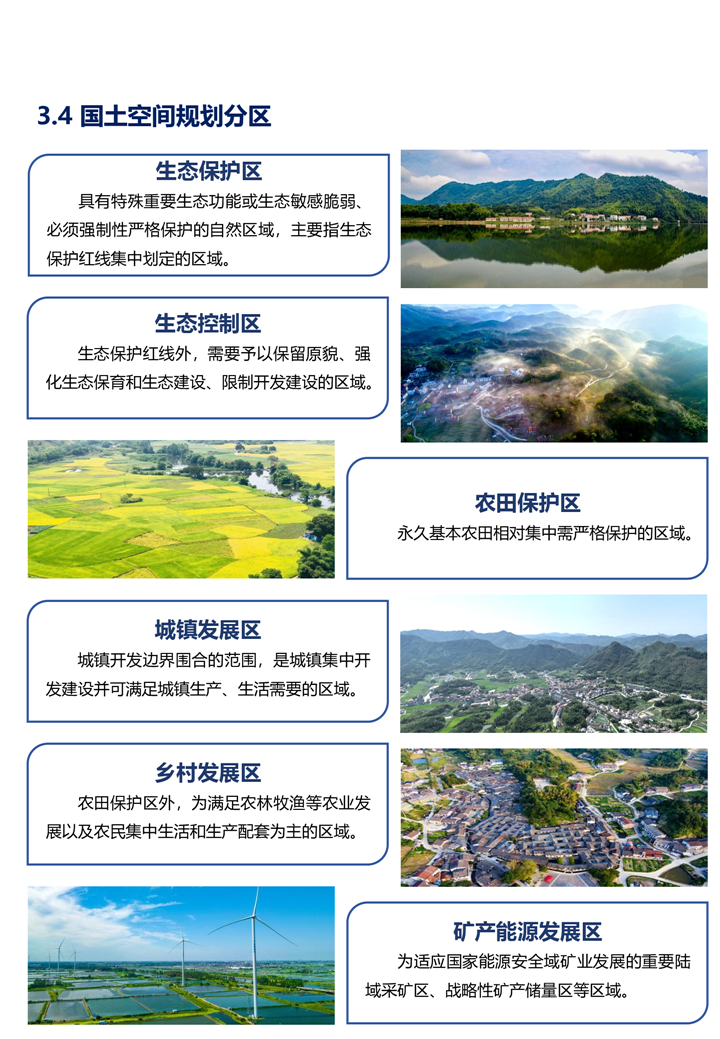 3.4 国土空间规划分区

生态保护区

具有特殊重要生态功能或生态敏感脆弱、必须强制性严格保护的自然区域，主要指生态保护红线集中划定的区域。

生态控制区

生态保护红线外，需要予以保留原貌、强化生态保育和生态建设、限制开发建设的区域。

农田保护区

永久基本农田相对集中需严格保护的区域。

城镇发展区

城镇开发边界围合的范围，是城镇集中开发建设并可满足城镇生产、生活需要的区域。

乡村发展区

农田保护区外，为满足农林牧渔等农业发展以及农民集中生活和生产配套为主的区域。

矿产能源发展区

为适应国家能源安全域矿业发展的重要陆域采矿区、战略性矿产储量区等区域。